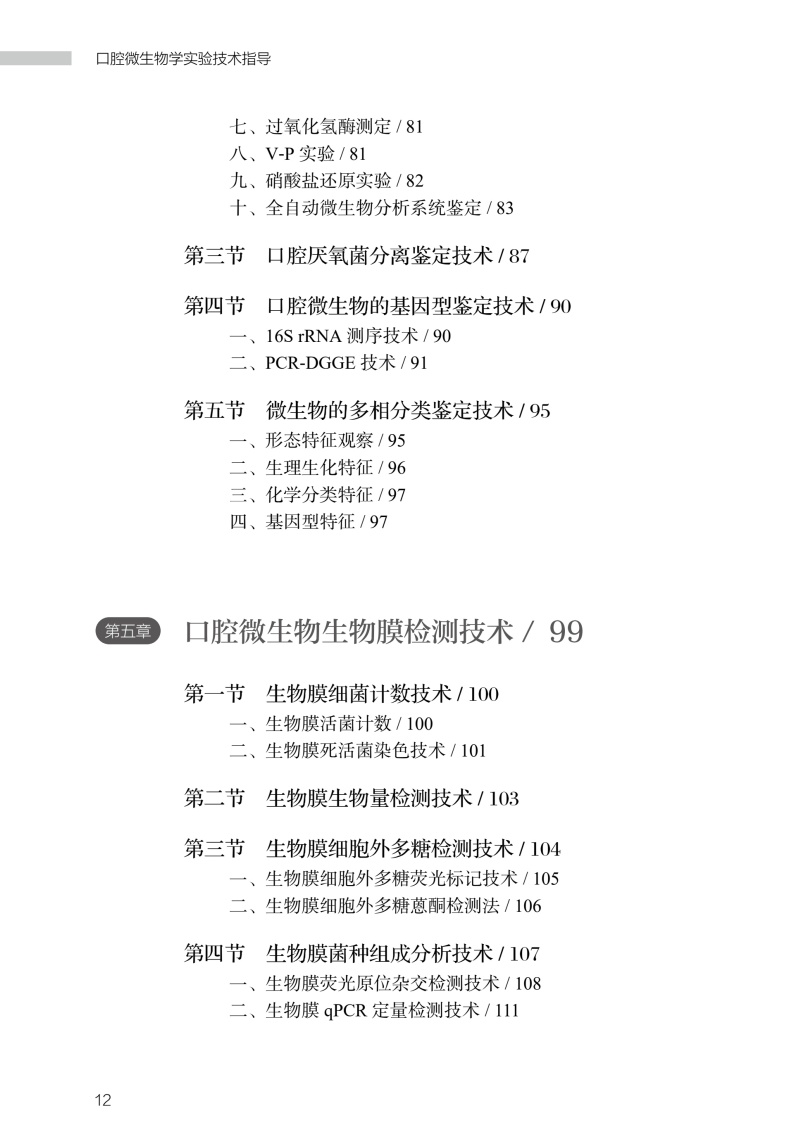 口腔微生物学实验技术指导

七、过氧化氢酶测定 / 81
八、V-P 实验 / 81
九、硝酸盐还原实验 / 82
十、全自动微生物分析系统鉴定 / 83

第三节　口腔厌氧菌分离鉴定技术 / 87

第四节　口腔微生物的基因型鉴定技术 / 90
一、16S rRNA 测序技术 / 90
二、PCR-DGGE 技术 / 91

第五节　微生物的多相分类鉴定技术 / 95
一、形态特征观察 / 95
二、生理生化特征 / 96
三、化学分类特征 / 97
四、基因型特征 / 97

第五章　口腔微生物生物膜检测技术 / 99

第一节　生物膜细菌计数技术 / 100
一、生物膜活菌计数 / 100
二、生物膜死活菌染色技术 / 101

第二节　生物膜生物量检测技术 / 103

第三节　生物膜细胞外多糖检测技术 / 104
一、生物膜细胞外多糖荧光标记技术 / 105
二、生物膜细胞外多糖蒽酮检测法 / 106

第四节　生物膜菌种组成分析技术 / 107
一、生物膜荧光原位杂交检测技术 / 108
二、生物膜 qPCR 定量检测技术 / 111

12